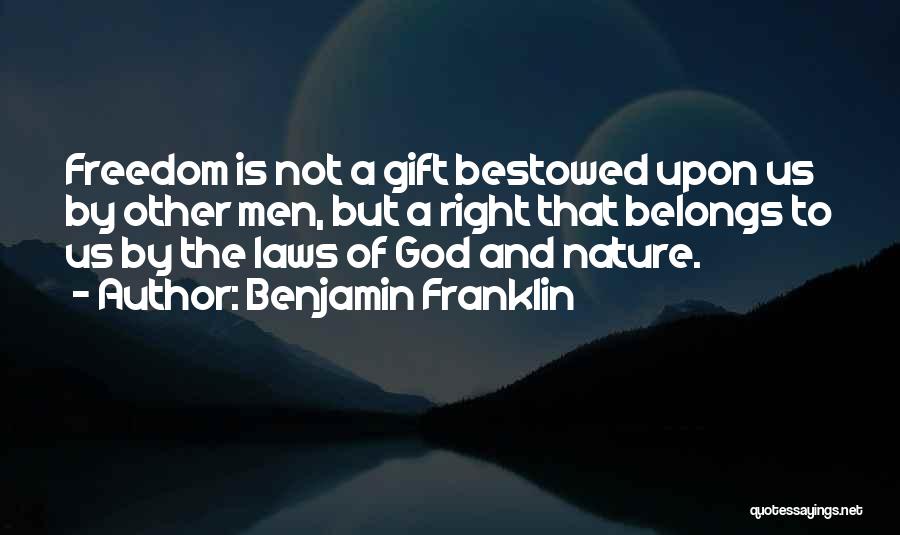 Freedom is not a gift bestowed upon us by other men, but a right that belongs to us by the laws of God and nature.

- Author: Benjamin Franklin

quotessayings.net